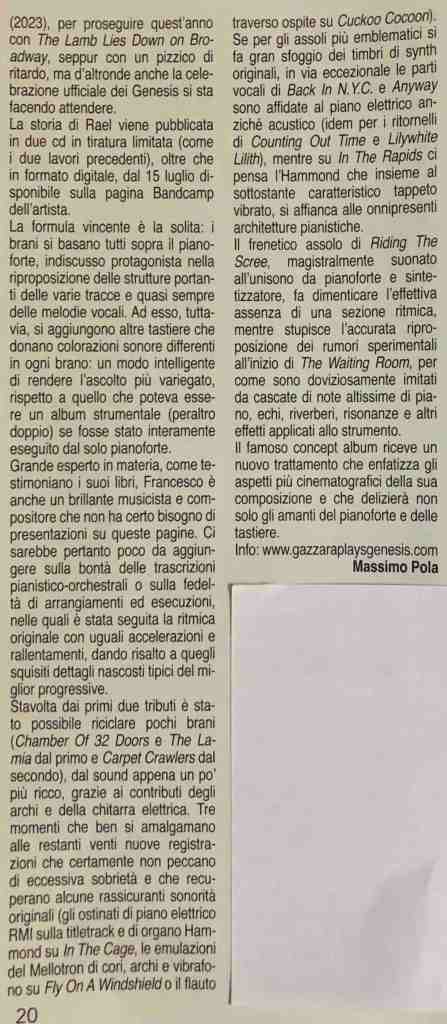 (2023), per proseguire quest'anno con The Lamb Lies Down on Broadway, seppur con un pizzico di ritardo, ma d'altronde anche la celebrazione ufficiale dei Genesis si sta facendo attendere.
La storia di Rael viene pubblicata in due cd in tiratura limitata (come i due lavori precedenti), oltre che in formato digitale, dal 15 luglio disponibile sulla pagina Bandcamp dell'artista.
La formula vincente è la solita: i brani si basano tutti sopra il pianoforte, indiscusso protagonista nella riproposizione delle strutture portanti delle varie tracce e quasi sempre delle melodie vocali. Ad esso, tuttavia, si aggiungono altre tastiere che donano colorazioni sonore differenti in ogni brano: un modo intelligente di rendere l'ascolto più variegato, rispetto a quello che poteva essere un album strumentale (peraltro doppio) se fosse stato interamente eseguito dal solo pianoforte.
Grande esperto in materia, come testimoniano i suoi libri, Francesco è anche un brillante musicista e compositore che non ha certo bisogno di presentazioni su queste pagine. Ci sarebbe pertanto poco da aggiungere sulla bontà delle trascrizioni pianistico-orchestrali o sulla fedeltà di arrangiamenti ed esecuzioni, nelle quali è stata seguita la ritmica originale con uguali accelerazioni e rallentamenti, dando risalto a quegli squisiti dettagli nascosti tipici del miglior progressive.
Stavolta dai primi due tributi è stato possibile riciclare pochi brani (Chamber Of 32 Doors e The Lamia dal primo e Carpet Crawlers dal secondo), dal sound appena un po' più ricco, grazie ai contributi degli archi e della chitarra elettrica. Tre momenti che ben si amalgamano alle restanti venti nuove registrazioni che certamente non peccano di eccessiva sobrietà e che recuperano alcune rassicuranti sonorità originali (gli ostinati di piano elettrico RMI sulla titletrack e di organo Hammond su In The Cage, le emulazioni del Mellotron di cori, archi e vibrafono su Fly On A Windshield o il flauto traverso ospite su Cuckoo Cocoon).
Se per gli assoli più emblematici si fa gran sfoggio dei timbri di synth originali, in via eccezionale le parti vocali di Back In N.Y.C. e Anyway sono affidate al piano elettrico anziché acustico (idem per i ritornelli di Counting Out Time e Lilywhite Lilith), mentre su In The Rapids ci pensa l'Hammond che insieme al sottostante caratteristico tappeto vibrato, si affianca alle onnipresenti architetture pianistiche.
Il frenetico assolo di Riding The Scree, magistralmente suonato all'unisono da pianoforte e sintetizzatore, fa dimenticare l'effettiva assenza di una sezione ritmica, mentre stupisce l'accurata riproposizione dei rumori sperimentali all'inizio di The Waiting Room, per come sono doviziosamente imitati da cascate di note altissime di piano, echi, riverberi, risonanze e altri effetti applicati allo strumento.
Il famoso concept album riceve un nuovo trattamento che enfatizza gli aspetti più cinematografici della sua composizione e che delizierà non solo gli amanti del pianoforte e delle tastiere.
Info: www.gazzaraplaysgenesis.com
Massimo Pola

20